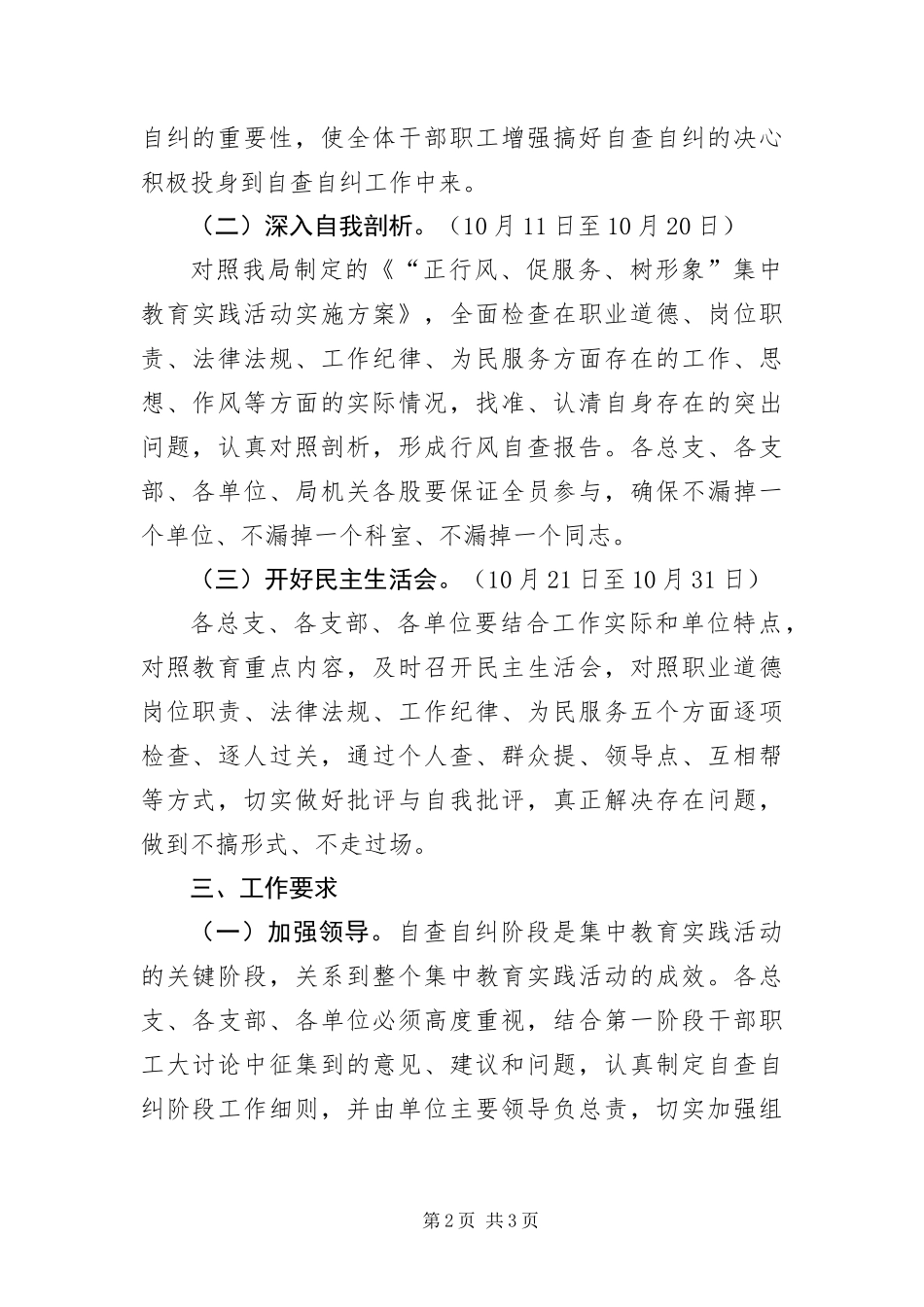 自纠的重要性，使全体干部职工增强搞好自查自纠的决心积极投身到自查自纠工作中来。

（二）深入自我剖析。（10月11日至10月20日）

对照我局制定的《“正行风、促服务、树形象”集中教育实践活动实施方案》，全面检查在职业道德、岗位职责、法律法规、工作纪律、为民服务方面存在的工作、思想、作风等方面的实际情况，找准、认清自身存在的突出问题，认真对照剖析，形成行风自查报告。各总支、各支部、各单位、局机关各股要保证全员参与，确保不漏掉一个单位、不漏掉一个科室、不漏掉一个同志。

（三）开好民主生活会。（10月21日至10月31日）

各总支、各支部、各单位要结合工作实际和单位特点，对照教育重点内容，及时召开民主生活会，对照职业道德岗位职责、法律法规、工作纪律、为民服务五个方面逐项检查、逐人过关，通过个人查、群众提、领导点、互相帮等方式，切实做好批评与自我批评，真正解决存在问题，做到不搞形式、不走过场。

三、工作要求

（一）加强领导。自查自纠阶段是集中教育实践活动的关键阶段，关系到整个集中教育实践活动的成效。各总支、各支部、各单位必须高度重视，结合第一阶段干部职工大讨论中征集到的意见、建议和问题，认真制定自查自纠阶段工作细则，并由单位主要领导负总责，切实加强组

第2页 共3页